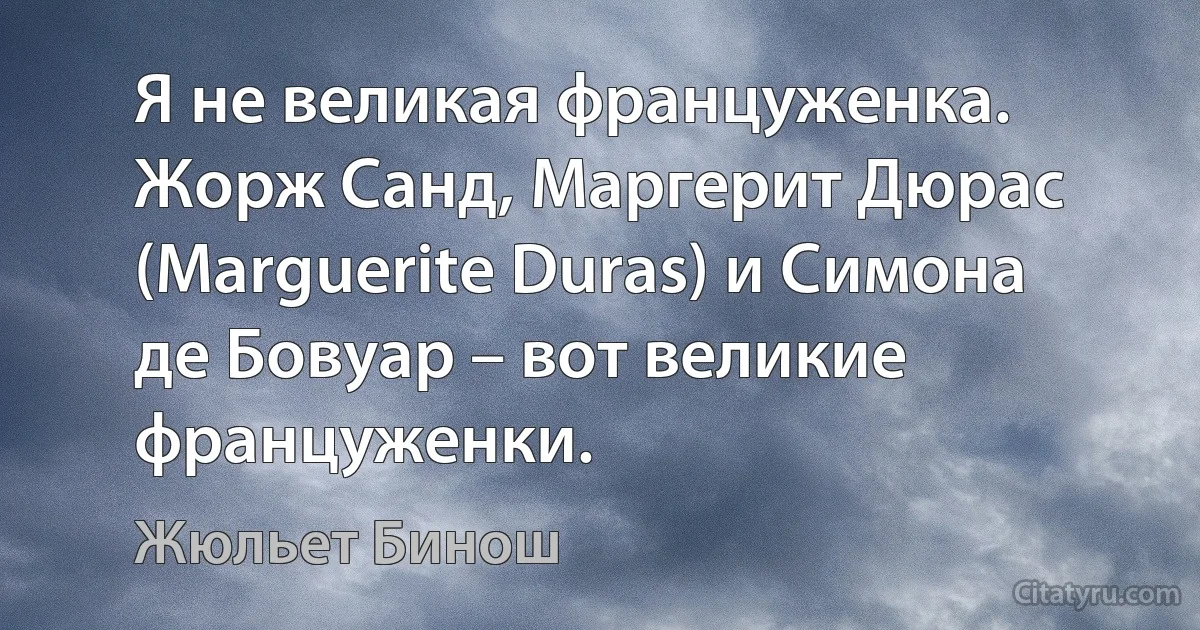 Я не великая француженка. Жорж Санд, Маргерит Дюрас (Marguerite Duras) и Симона де Бовуар – вот великие француженки.

Жюльет Бинош

Citatyru.com